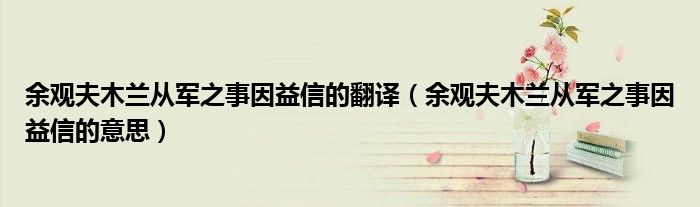 余观夫木兰从军之事因益信的翻译（余观夫木兰从军之事因益信的意思）